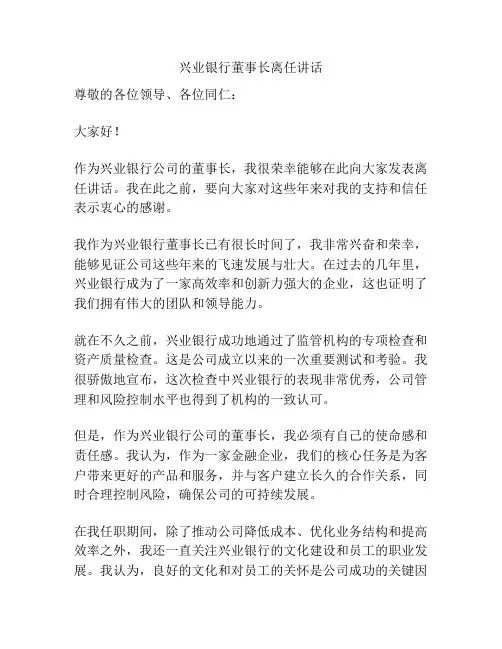 兴业银行董事长离任讲话

尊敬的各位领导、各位同仁：

大家好！

作为兴业银行公司的董事长，我很荣幸能够在此向大家发表离任讲话。我在此之前，要向大家对这些年来对我的支持和信任表示衷心的感谢。

我作为兴业银行董事长已有很长时间了，我非常兴奋和荣幸，能够见证公司这些年来的飞速发展与壮大。在过去的几年里，兴业银行成为了一家高效率和创新力强大的企业，这也证明了我们拥有伟大的团队和领导能力。

就在不久之前，兴业银行成功地通过了监管机构的专项检查和资产质量检查。这是公司成立以来的一次重要测试和考验。我很骄傲地宣布，这次检查中兴业银行的表现非常优秀，公司管理和风险控制水平也得到了机构的一致认可。

但是，作为兴业银行公司的董事长，我必须有自己的使命感和责任感。我认为，作为一家金融企业，我们的核心任务是为客户带来更好的产品和服务，并与客户建立长久的合作关系，同时合理控制风险，确保公司的可持续发展。

在我任职期间，除了推动公司降低成本、优化业务结构和提高效率之外，我还一直关注兴业银行的文化建设和员工的职业发展。我认为，良好的文化和对员工的关怀是公司成功的关键因